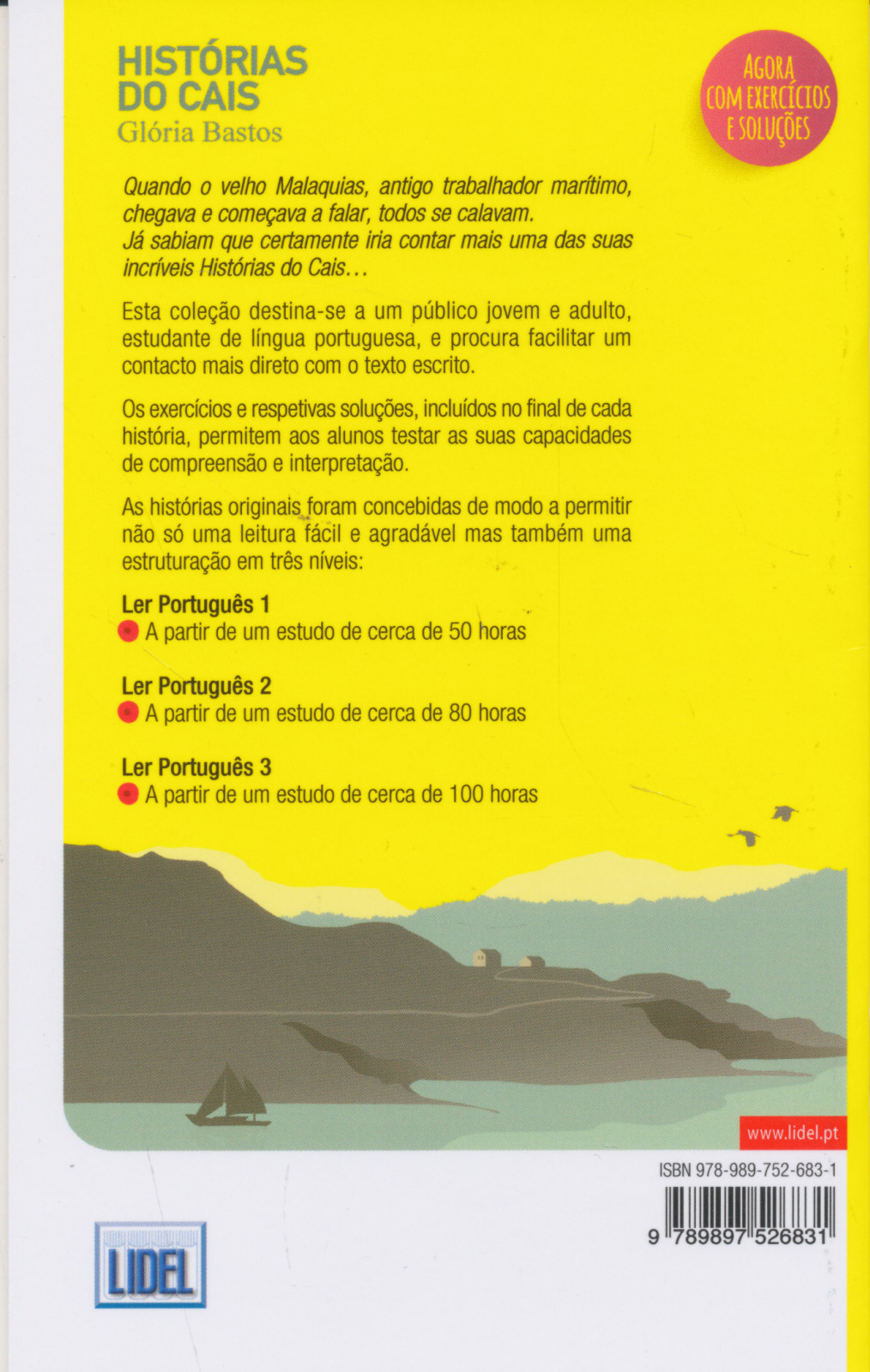 HISTÓRIAS DO CAIS
Glória Bastos

AGORA COM EXERCÍCIOS E SOLUÇÕES

Quando o velho Malaquias, antigo trabalhador marítimo, chegava e começava a falar, todos se calavam. Já sabiam que certamente iria contar mais uma das suas incríveis Histórias do Cais…

Esta coleção destina-se a um público jovem e adulto, estudante de língua portuguesa, e procura facilitar um contacto mais direto com o texto escrito.

Os exercícios e respetivas soluções, incluídos no final de cada história, permitem aos alunos testar as suas capacidades de compreensão e interpretação.

As histórias originais foram concebidas de modo a permitir não só uma leitura fácil e agradável mas também uma estruturação em três níveis:

Ler Português 1
A partir de um estudo de cerca de 50 horas

Ler Português 2
A partir de um estudo de cerca de 80 horas

Ler Português 3
A partir de um estudo de cerca de 100 horas

www.lidel.pt

ISBN 978-989-752-683-1

9 789897 526831

LIDEL